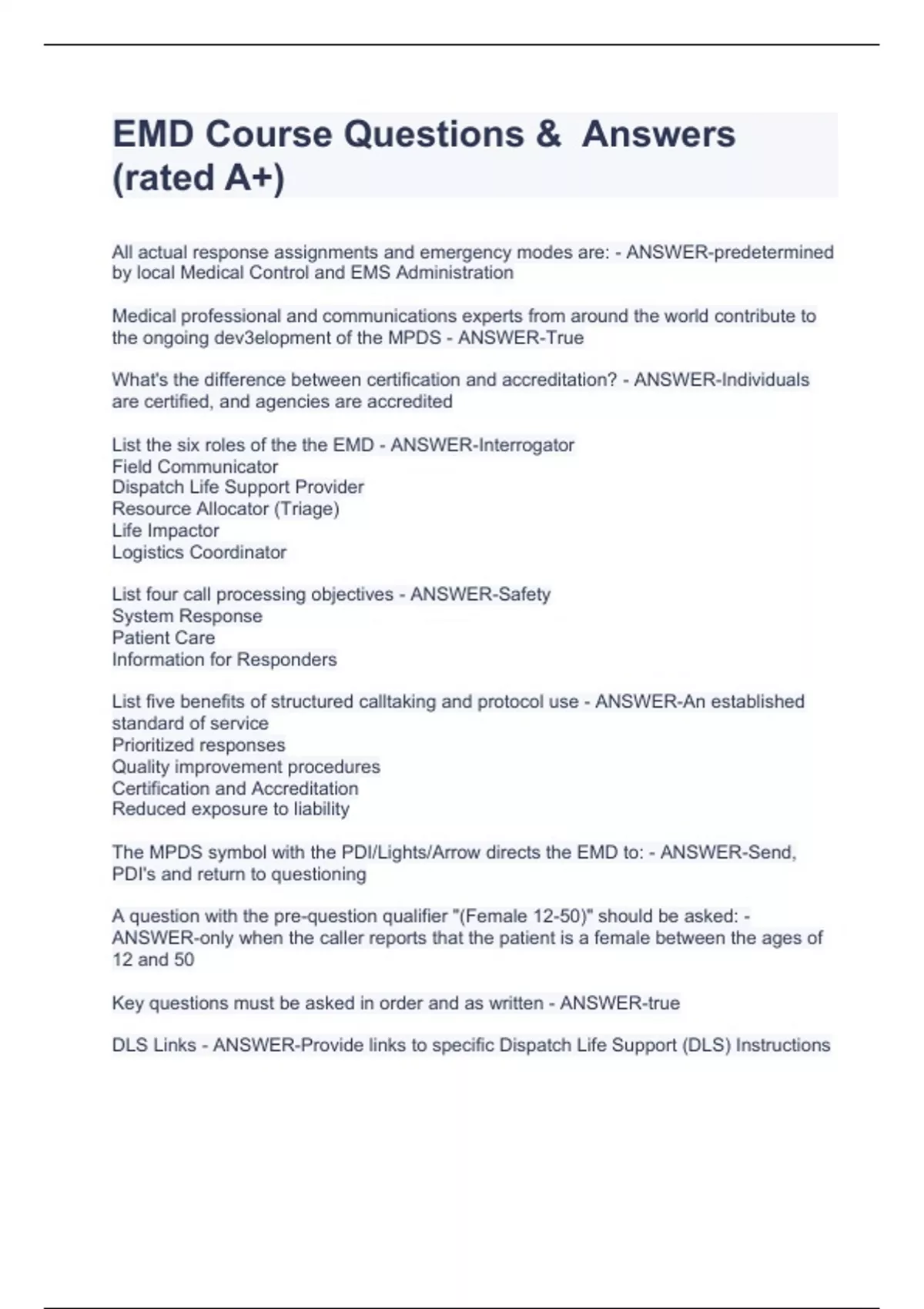 EMD Course Questions &  Answers (rated A+)

All actual response assignments and emergency modes are: - ANSWER-predetermined by local Medical Control and EMS Administration

Medical professional and communications experts from around the world contribute to the ongoing dev3elopment of the MPDS - ANSWER-True

What's the difference between certification and accreditation? - ANSWER-Individuals are certified, and agencies are accredited

List the six roles of the the EMD - ANSWER-Interrogator
Field Communicator
Dispatch Life Support Provider
Resource Allocator (Triage)
Life Impactor
Logistics Coordinator

List four call processing objectives - ANSWER-Safety
System Response
Patient Care
Information for Responders

List five benefits of structured calltaking and protocol use - ANSWER-An established standard of service
Prioritized responses
Quality improvement procedures
Certification and Accreditation
Reduced exposure to liability

The MPDS symbol with the PDI/Lights/Arrow directs the EMD to: - ANSWER-Send, PDI's and return to questioning

A question with the pre-question qualifier "(Female 12-50)" should be asked: - ANSWER-only when the caller reports that the patient is a female between the ages of 12 and 50

Key questions must be asked in order and as written - ANSWER-true

DLS Links - ANSWER-Provide links to specific Dispatch Life Support (DLS) Instructions